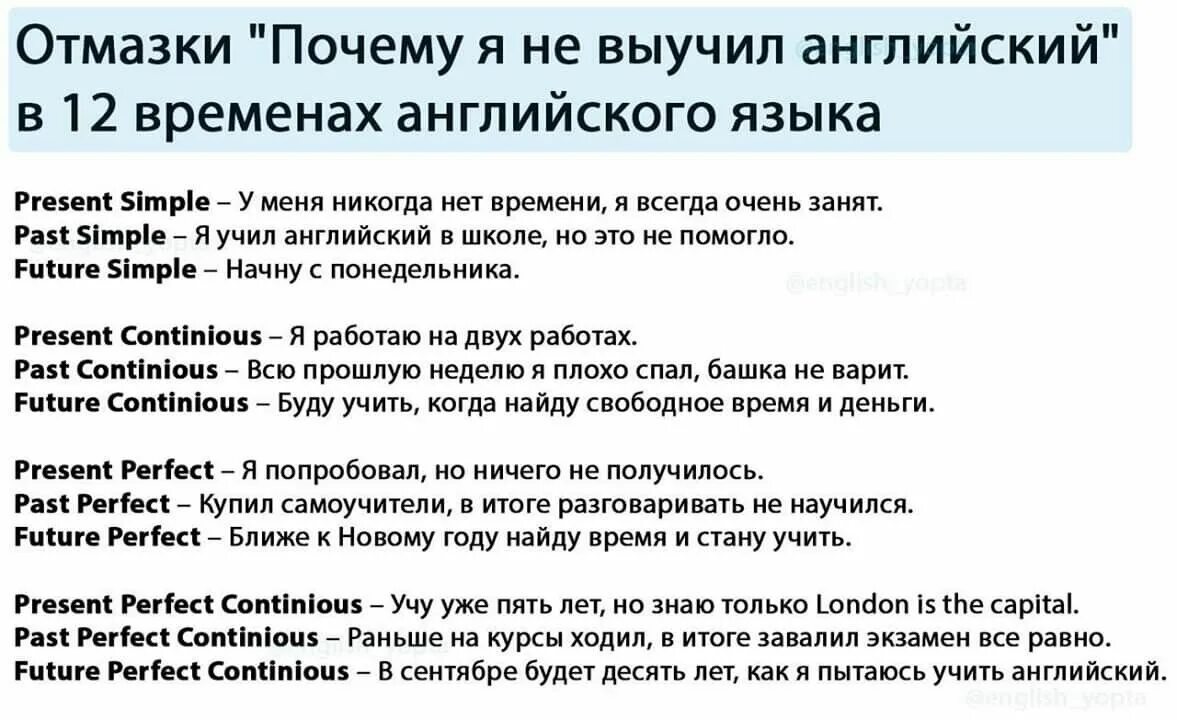 Отмазки "Почему я не выучил английский" в 12 временах английского языка

Present Simple – У меня никогда нет времени, я всегда очень занят.
Past Simple – Я учил английский в школе, но это не помогло.
Future Simple – Начну с понедельника.

@english_yopta

Present Continious – Я работаю на двух работах.
Past Continious – Всю прошлую неделю я плохо спал, башка не варит.
Future Continious – Буду учить, когда найду свободное время и деньги.

Present Perfect – Я попробовал, но ничего не получилось.
Past Perfect – Купил самоучители, в итоге разговаривать не научился.
Future Perfect – Ближе к Новому году найду время и стану учить.

Present Perfect Continious – Учу уже пять лет, но знаю только London is the capital.
Past Perfect Continious – Раньше на курсы ходил, в итоге завалил экзамен все равно.
Future Perfect Continious – В сентябре будет десять лет, как я пытаюсь учить английский.

@english_yopta